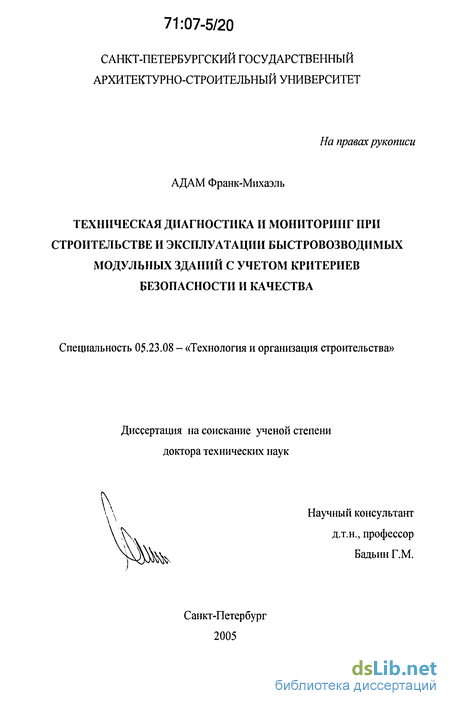 71:07-5/20

САНКТ-ПЕТЕРБУРГСКИЙ ГОСУДАРСТВЕННЫЙ АРХИТЕКТУРНО-СТРОИТЕЛЬНЫЙ УНИВЕРСИТЕТ

На правах рукописи

АДАМ Франк-Михаэль

ТЕХНИЧЕСКАЯ ДИАГНОСТИКА И МОНИТОРИНГ ПРИ СТРОИТЕЛЬСТВЕ И ЭКСПЛУАТАЦИИ БЫСТРОВОЗВОДИМЫХ МОДУЛЬНЫХ ЗДАНИЙ С УЧЕТОМ КРИТЕРИЕВ БЕЗОПАСНОСТИ И КАЧЕСТВА

Специальность 05.23.08 – «Технология и организация строительства»

Диссертация на соискание ученой степени доктора технических наук

Научный консультант
д.т.н., профессор
Бадьин Г.М.

Санкт-Петербург
2005

dsLib.net
библиотека диссертаций